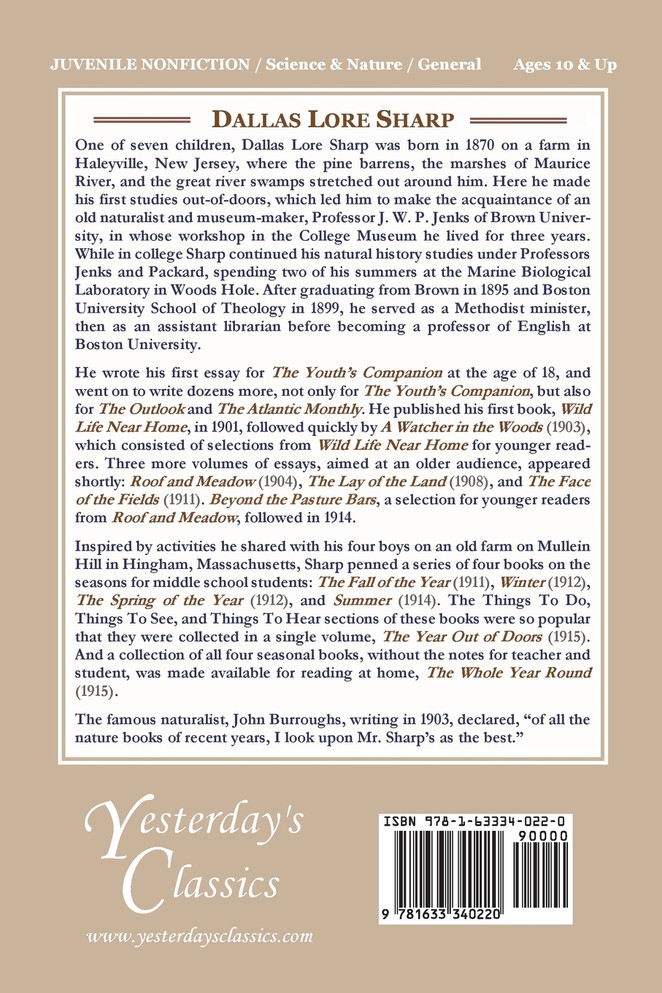 JUVENILE NONFICTION / Science & Nature / General Ages 10 & Up

DALLAS LORE SHARP

One of seven children, Dallas Lore Sharp was born in 1870 on a farm in Haleyville, New Jersey, where the pine barrens, the marshes of Maurice River, and the great river swamps stretched out around him. Here he made his first studies out-of-doors, which led him to make the acquaintance of an old naturalist and museum-maker, Professor J. W. P. Jenks of Brown University, in whose workshop in the College Museum he lived for three years. While in college Sharp continued his natural history studies under Professors Jenks and Packard, spending two of his summers at the Marine Biological Laboratory in Woods Hole. After graduating from Brown in 1895 and Boston University School of Theology in 1899, he served as a Methodist minister, then as an assistant librarian before becoming a professor of English at Boston University.

He wrote his first essay for The Youth's Companion at the age of 18, and went on to write dozens more, not only for The Youth's Companion, but also for The Outlook and The Atlantic Monthly. He published his first book, Wild Life Near Home, in 1901, followed quickly by A Watcher in the Woods (1903), which consisted of selections from Wild Life Near Home for younger readers. Three more volumes of essays, aimed at an older audience, appeared shortly: Roof and Meadow (1904), The Lay of the Land (1908), and The Face of the Fields (1911). Beyond the Pasture Bars, a selection for younger readers from Roof and Meadow, followed in 1914.

Inspired by activities he shared with his four boys on an old farm on Mullein Hill in Hingham, Massachusetts, Sharp penned a series of four books on the seasons for middle school students: The Fall of the Year (1911), Winter (1912), The Spring of the Year (1912), and Summer (1914). The Things To Do, Things To See, and Things To Hear sections of these books were so popular that they were collected in a single volume, The Year Out of Doors (1915). And a collection of all four seasonal books, without the notes for teacher and student, was made available for reading at home, The Whole Year Round (1915).

The famous naturalist, John Burroughs, writing in 1903, declared, "of all the nature books of recent years, I look upon Mr. Sharp's as the best."

Yesterday's Classics

www.yesterdaysclassics.com

ISBN 978-1-63334-022-0

90000

9 781633 340220